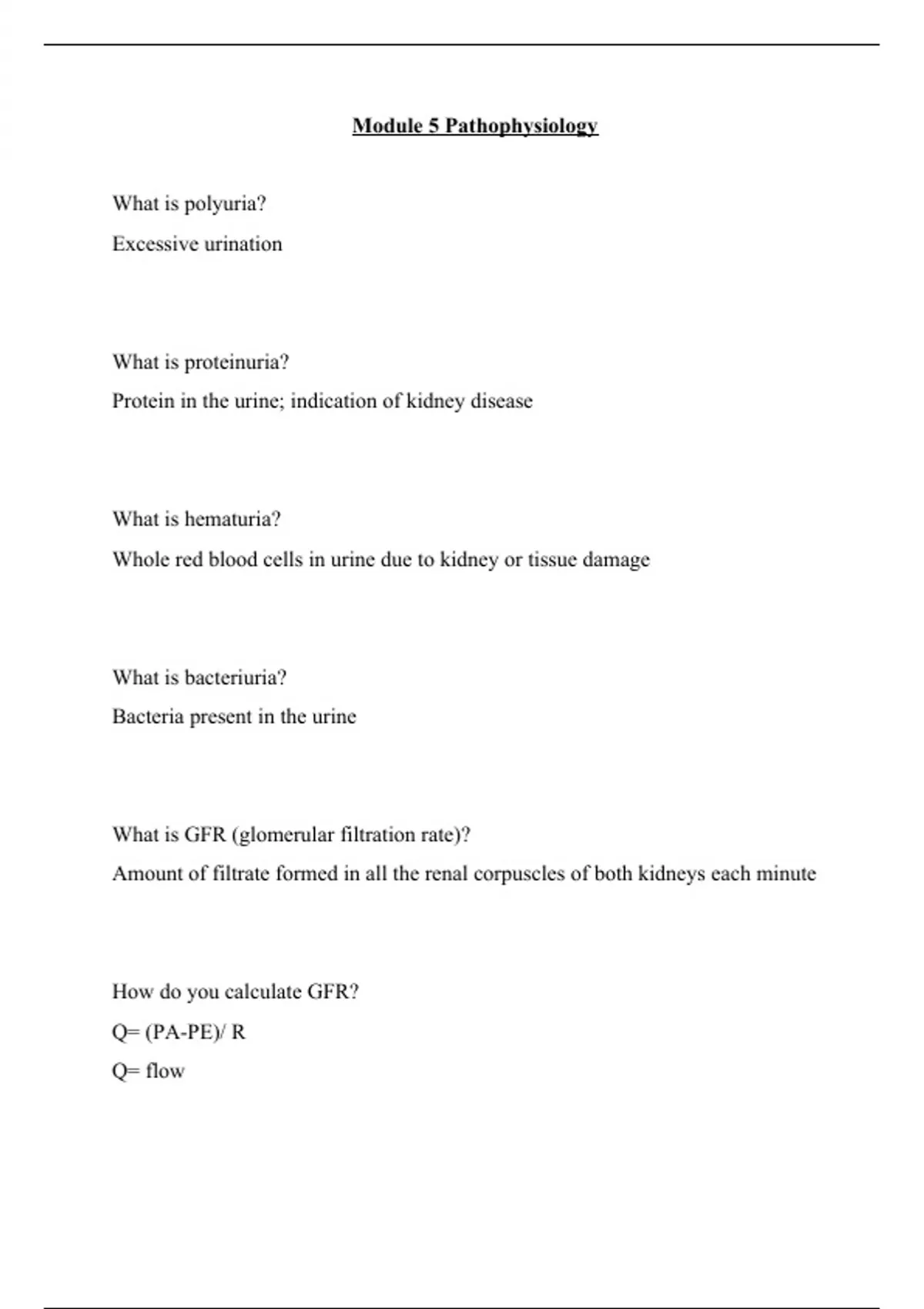 Module 5 Pathophysiology

What is polyuria?

Excessive urination

What is proteinuria?

Protein in the urine; indication of kidney disease

What is hematuria?

Whole red blood cells in urine due to kidney or tissue damage

What is bacteriuria?

Bacteria present in the urine

What is GFR (glomerular filtration rate)?

Amount of filtrate formed in all the renal corpuscles of both kidneys each minute

How do you calculate GFR?

Q= (PA-PE)/ R

Q= flow